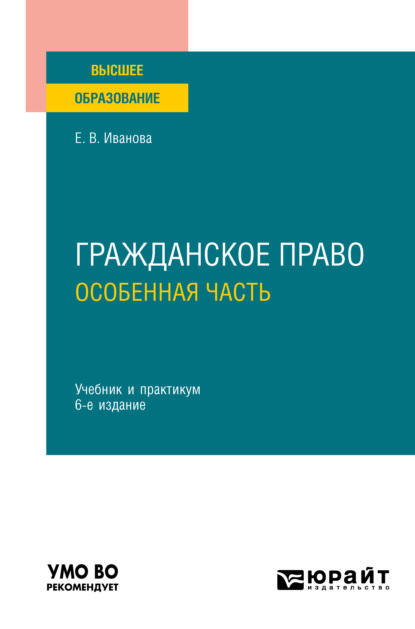 ВЫСШЕЕ
ОБРАЗОВАНИЕ

Е. В. Иванова

ГРАЖДАНСКОЕ ПРАВО
ОСОБЕННАЯ ЧАСТЬ

Учебник и практикум
6-е издание

УМО ВО
РЕКОМЕНДУЕТ

ЮРАЙТ
издательство